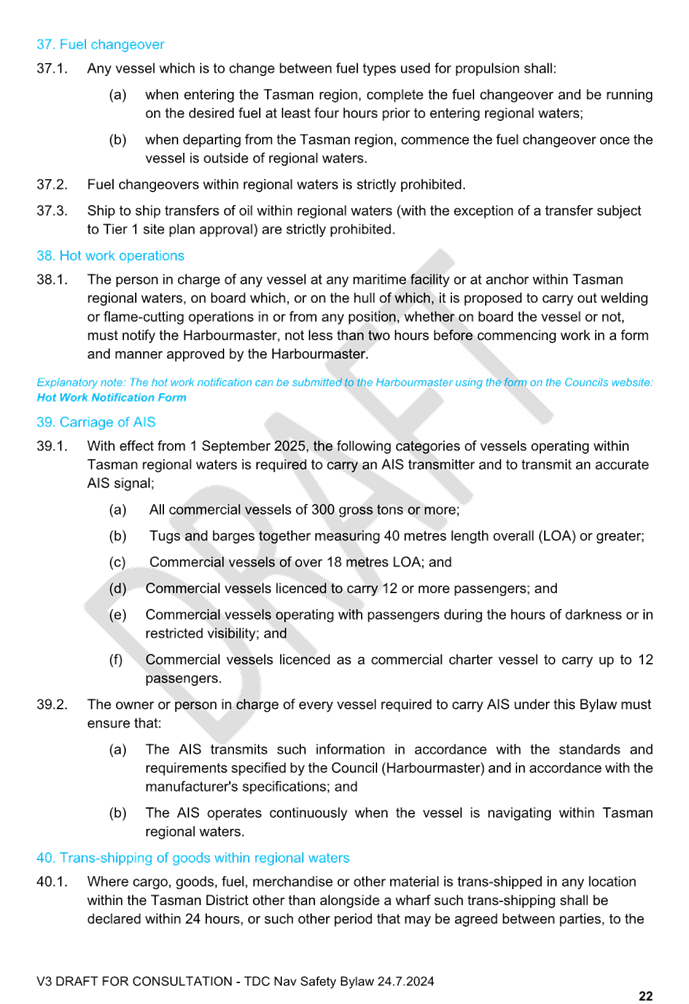 37. Fuel changeover

37.1. Any vessel which is to change between fuel types used for propulsion shall:

(a) when entering the Tasman region, complete the fuel changeover and be running on the desired fuel at least four hours prior to entering regional waters;

(b) when departing from the Tasman region, commence the fuel changeover once the vessel is outside of regional waters.

37.2. Fuel changeovers within regional waters is strictly prohibited.

37.3. Ship to ship transfers of oil within regional waters (with the exception of a transfer subject to Tier 1 site plan approval) are strictly prohibited.

38. Hot work operations

38.1. The person in charge of any vessel at any maritime facility or at anchor within Tasman regional waters, on board which, or on the hull of which, it is proposed to carry out welding or flame-cutting operations in or from any position, whether on board the vessel or not, must notify the Harbourmaster, not less than two hours before commencing work in a form and manner approved by the Harbourmaster.

Explanatory note: The hot work notification can be submitted to the Harbourmaster using the form on the Councils website: Hot Work Notification Form

39. Carriage of AIS

39.1. With effect from 1 September 2025, the following categories of vessels operating within Tasman regional waters is required to carry an AIS transmitter and to transmit an accurate AIS signal;

(a) All commercial vessels of 300 gross tons or more;

(b) Tugs and barges together measuring 40 metres length overall (LOA) or greater;

(c) Commercial vessels of over 18 metres LOA; and

(d) Commercial vessels licenced to carry 12 or more passengers; and

(e) Commercial vessels operating with passengers during the hours of darkness or in restricted visibility; and

(f) Commercial vessels licenced as a commercial charter vessel to carry up to 12 passengers.

39.2. The owner or person in charge of every vessel required to carry AIS under this Bylaw must ensure that:

(a) The AIS transmits such information in accordance with the standards and requirements specified by the Council (Harbourmaster) and in accordance with the manufacturer's specifications; and

(b) The AIS operates continuously when the vessel is navigating within Tasman regional waters.

40. Trans-shipping of goods within regional waters

40.1. Where cargo, goods, fuel, merchandise or other material is trans-shipped in any location within the Tasman District other than alongside a wharf such trans-shipping shall be declared within 24 hours, or such other period that may be agreed between parties, to the

DRAFT

V3 DRAFT FOR CONSULTATION - TDC Nav Safety Bylaw 24.7.2024

22